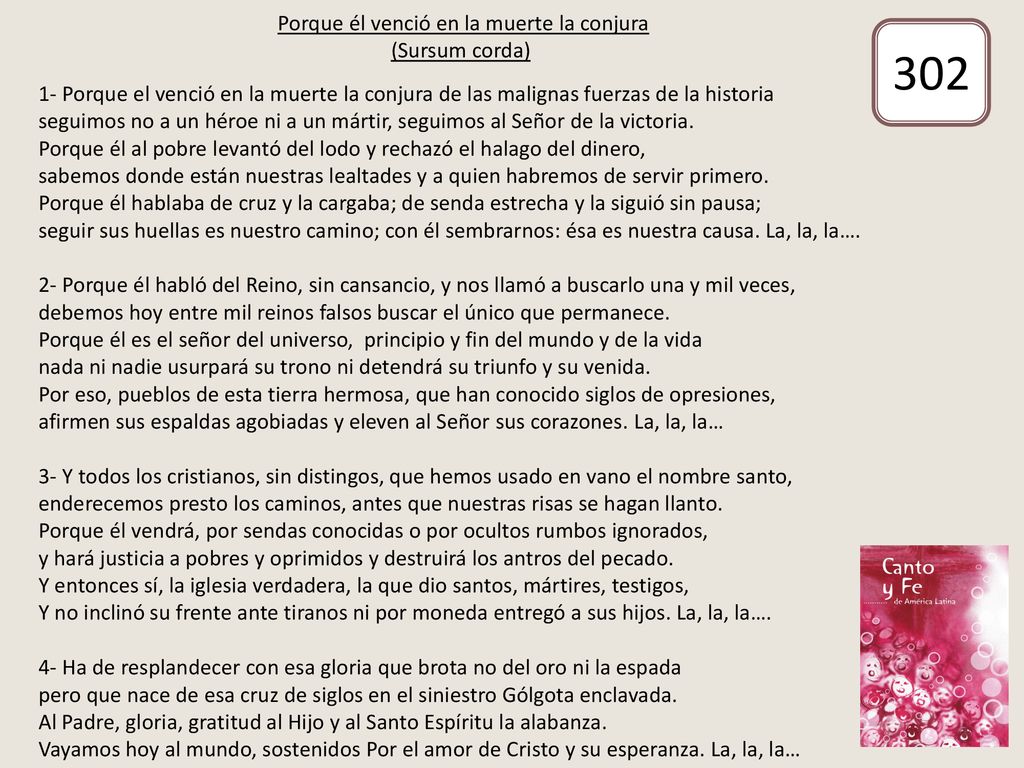 Porque él venció en la muerte la conjura
(Sursum corda)

302

1- Porque el venció en la muerte la conjura de las malignas fuerzas de la historia seguimos no a un héroe ni a un mártir, seguimos al Señor de la victoria.
Porque él al pobre levantó del lodo y rechazó el halago del dinero,
sabemos donde están nuestras lealtades y a quien habremos de servir primero.
Porque él hablaba de cruz y la cargaba; de senda estrecha y la siguió sin pausa;
seguir sus huellas es nuestro camino; con él sembrarnos: ésa es nuestra causa. La, la, la….

2- Porque él habló del Reino, sin cansancio, y nos llamó a buscarlo una y mil veces,
debemos hoy entre mil reinos falsos buscar el único que permanece.
Porque él es el señor del universo, principio y fin del mundo y de la vida
nada ni nadie usurpará su trono ni detendrá su triunfo y su venida.
Por eso, pueblos de esta tierra hermosa, que han conocido siglos de opresiones,
afirmen sus espaldas agobiadas y eleven al Señor sus corazones. La, la, la…

3- Y todos los cristianos, sin distingos, que hemos usado en vano el nombre santo,
enderecemos presto los caminos, antes que nuestras risas se hagan llanto.
Porque él vendrá, por sendas conocidas o por ocultos rumbos ignorados,
y hará justicia a pobres y oprimidos y destruirá los antros del pecado.
Y entonces sí, la iglesia verdadera, la que dio santos, mártires, testigos,
Y no inclinó su frente ante tiranos ni por moneda entregó a sus hijos. La, la, la….

4- Ha de resplandecer con esa gloria que brota no del oro ni la espada
pero que nace de esa cruz de siglos en el siniestro Gólgota enclavada.
Al Padre, gloria, gratitud al Hijo y al Santo Espíritu la alabanza.
Vayamos hoy al mundo, sostenidos Por el amor de Cristo y su esperanza. La, la, la…

Canto y Fe de América Latina